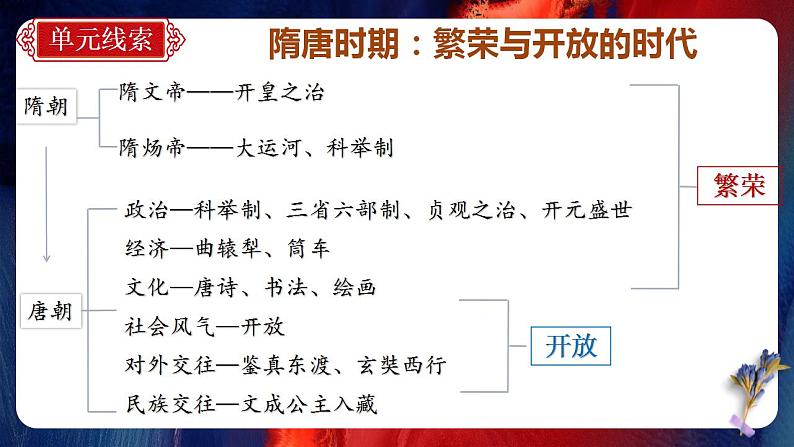 单元线索

隋唐时期：繁荣与开放的时代

隋朝

隋文帝——开皇之治

隋炀帝——大运河、科举制

唐朝

政治—科举制、三省六部制、贞观之治、开元盛世

经济—曲辕犁、筒车

文化—唐诗、书法、绘画

社会风气—开放

对外交往—鉴真东渡、玄奘西行

民族交往—文成公主入藏

繁荣

开放